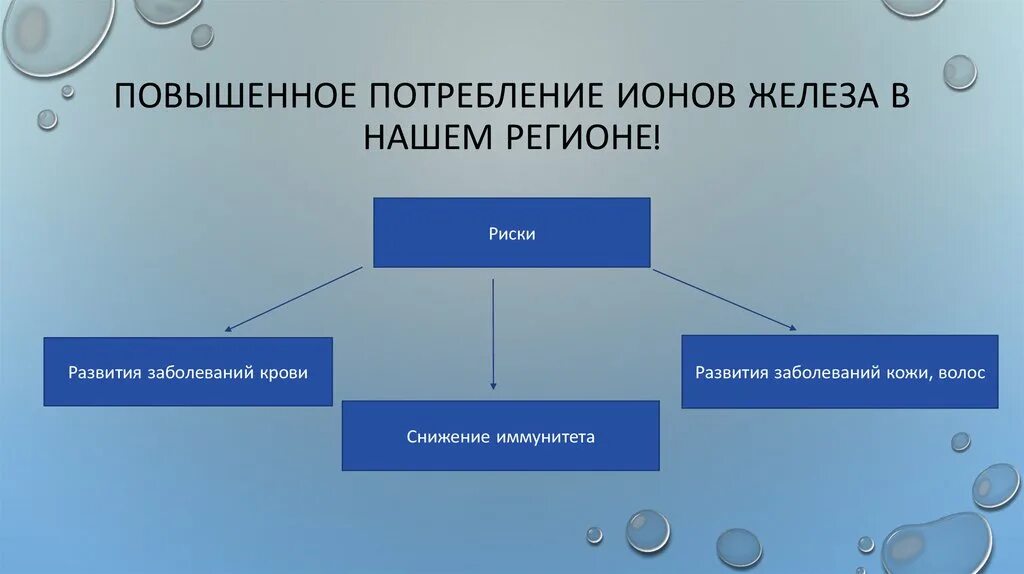 ПОВЫШЕННОЕ ПОТРЕБЛЕНИЕ ИОНОВ ЖЕЛЕЗА В НАШЕМ РЕГИОНЕ!

Риски

Развития заболеваний крови

Снижение иммунитета

Развития заболеваний кожи, волос